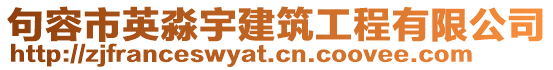 句容市英淼宇建筑工程有限公司
http://zjfranceswyat.cn.coovee.com